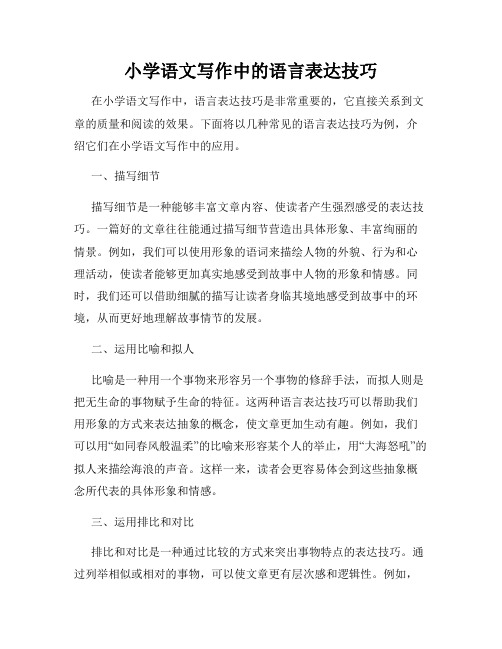 小学语文写作中的语言表达技巧

在小学语文写作中，语言表达技巧是非常重要的，它直接关系到文章的质量和阅读的效果。下面将以几种常见的语言表达技巧为例，介绍它们在小学语文写作中的应用。

一、描写细节

描写细节是一种能够丰富文章内容、使读者产生强烈感受的表达技巧。一篇好的文章往往能通过描写细节营造出具体形象、丰富绚丽的情景。例如，我们可以使用形象的语词来描绘人物的外貌、行为和心理活动，使读者能够更加真实地感受到故事中人物的形象和情感。同时，我们还可以借助细腻的描写让读者身临其境地感受到故事中的环境，从而更好地理解故事情节的发展。

二、运用比喻和拟人

比喻是一种用一个事物来形容另一个事物的修辞手法，而拟人则是把无生命的事物赋予生命的特征。这两种语言表达技巧可以帮助我们用形象的方式来表达抽象的概念，使文章更加生动有趣。例如，我们可以用“如同春风般温柔”的比喻来形容某个人的举止，用“大海怒吼”的拟人来描绘海浪的声音。这样一来，读者会更容易体会到这些抽象概念所代表的具体形象和情感。

三、运用排比和对比

排比和对比是一种通过比较的方式来突出事物特点的表达技巧。通过列举相似或相对的事物，可以使文章更有层次感和逻辑性。例如，